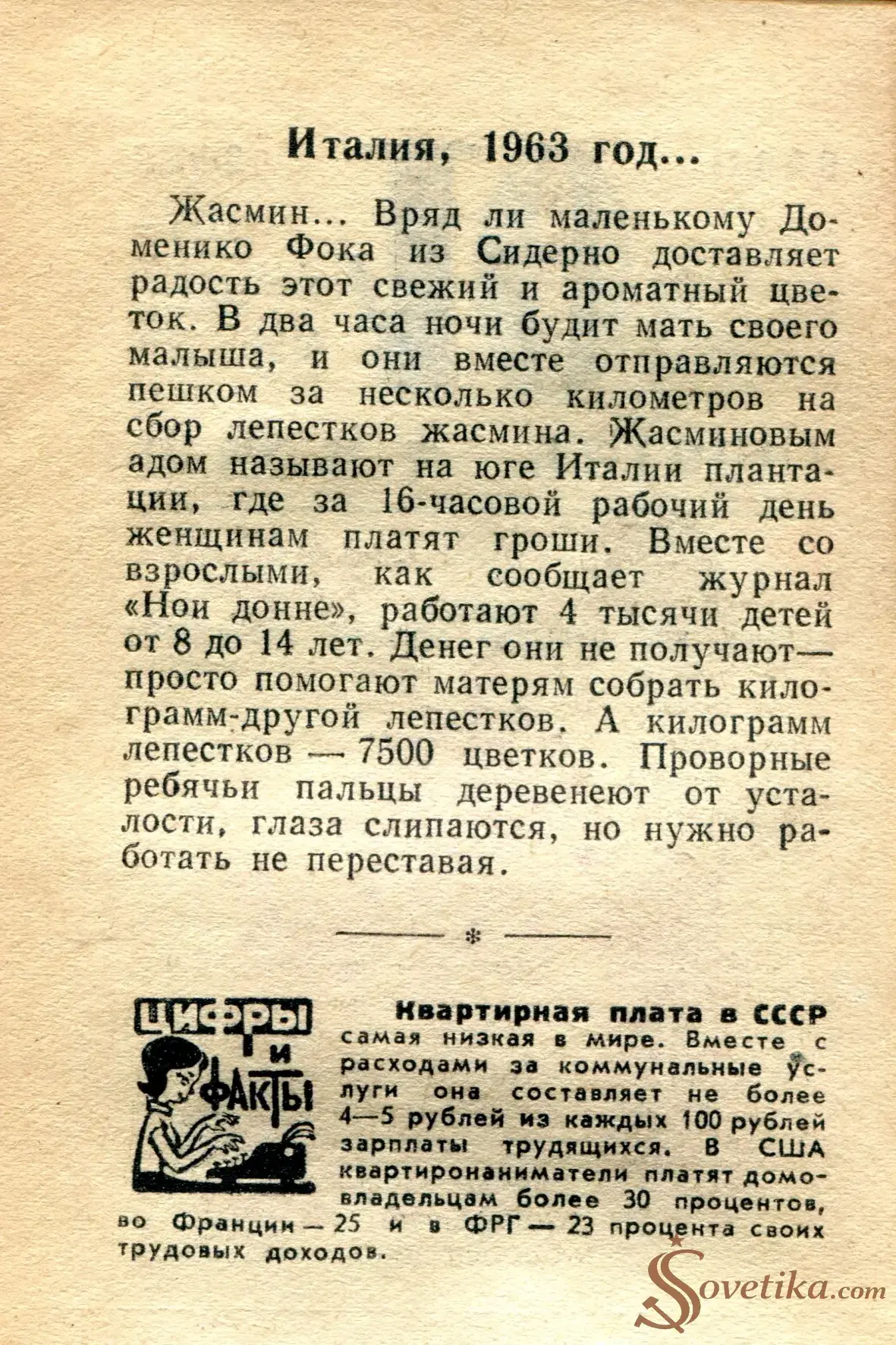 Италия, 1963 год...

Жасмин... Вряд ли маленькому Доменико Фока из Сидерно доставляет радость этот свежий и ароматный цветок. В два часа ночи будит мать своего малыша, и они вместе отправляются пешком за несколько километров на сбор лепестков жасмина. Жасминовым адом называют на юге Италии плантации, где за 16-часовой рабочий день женщинам платят гроши. Вместе со взрослыми, как сообщает журнал «Нои донне», работают 4 тысячи детей от 8 до 14 лет. Денег они не получают— просто помогают матерям собрать килограмм-другой лепестков. А килограмм лепестков — 7500 цветков. Проворные ребячьи пальцы деревенеют от усталости, глаза слипаются, но нужно работать не переставая.

*

ЦИФРЫ И ФАКТЫ

Квартирная плата в СССР самая низкая в мире. Вместе с расходами за коммунальные услуги она составляет не более 4—5 рублей из каждых 100 рублей зарплаты трудящихся. В США квартиронаниматели платят домовладельцам более 30 процентов, во Франции — 25 и в ФРГ — 23 процента своих трудовых доходов.

Sovetika.com